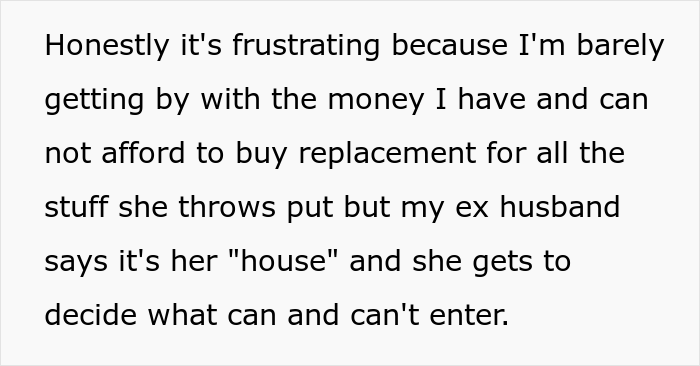 Honestly it's frustrating because I'm barely getting by with the money I have and can not afford to buy replacement for all the stuff she throws put but my ex husband says it's her "house" and she gets to decide what can and can't enter.